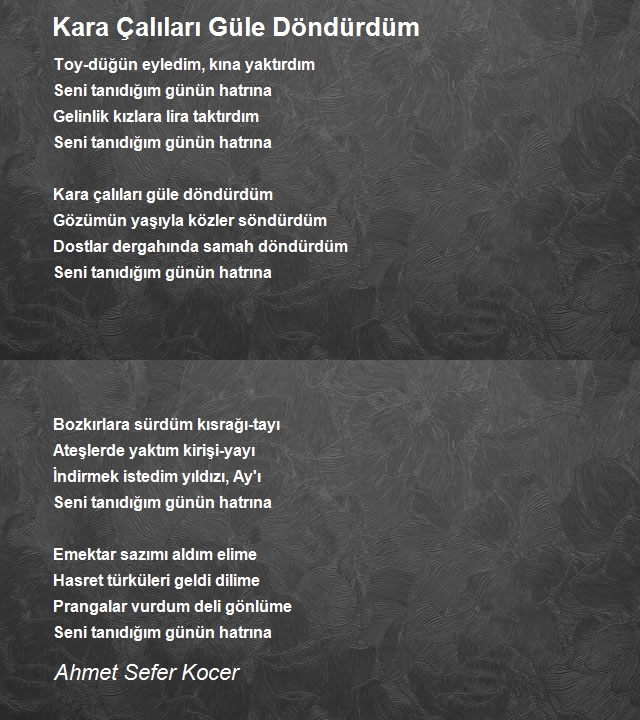 Kara Çalıları Güle Döndürdüm

Toy-düğün eyledim, kına yaktırdım
Seni tanıdığım günün hatrına
Gelinlik kızlara lira taktırdım
Seni tanıdığım günün hatrına

Kara çalıları güle döndürdüm
Gözümün yaşıyla közler söndürdüm
Dostlar dergahında samah döndürdüm
Seni tanıdığım günün hatrına

Bozkırlara sürdüm kısrağı-tayı
Ateşlerde yaktım kirişi-yayı
İndirmek istedim yıldızı, Ay'ı
Seni tanıdığım günün hatrına

Emektar sazımı aldım elime
Hasret türküleri geldi dilime
Prangalar vurdum deli gönlüme
Seni tanıdığım günün hatrına

Ahmet Sefer Kocer